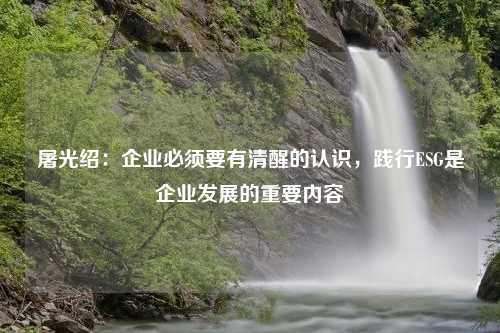 屠光绍：企业必须要有清醒的认识，践行ESG是企业发展的重要内容